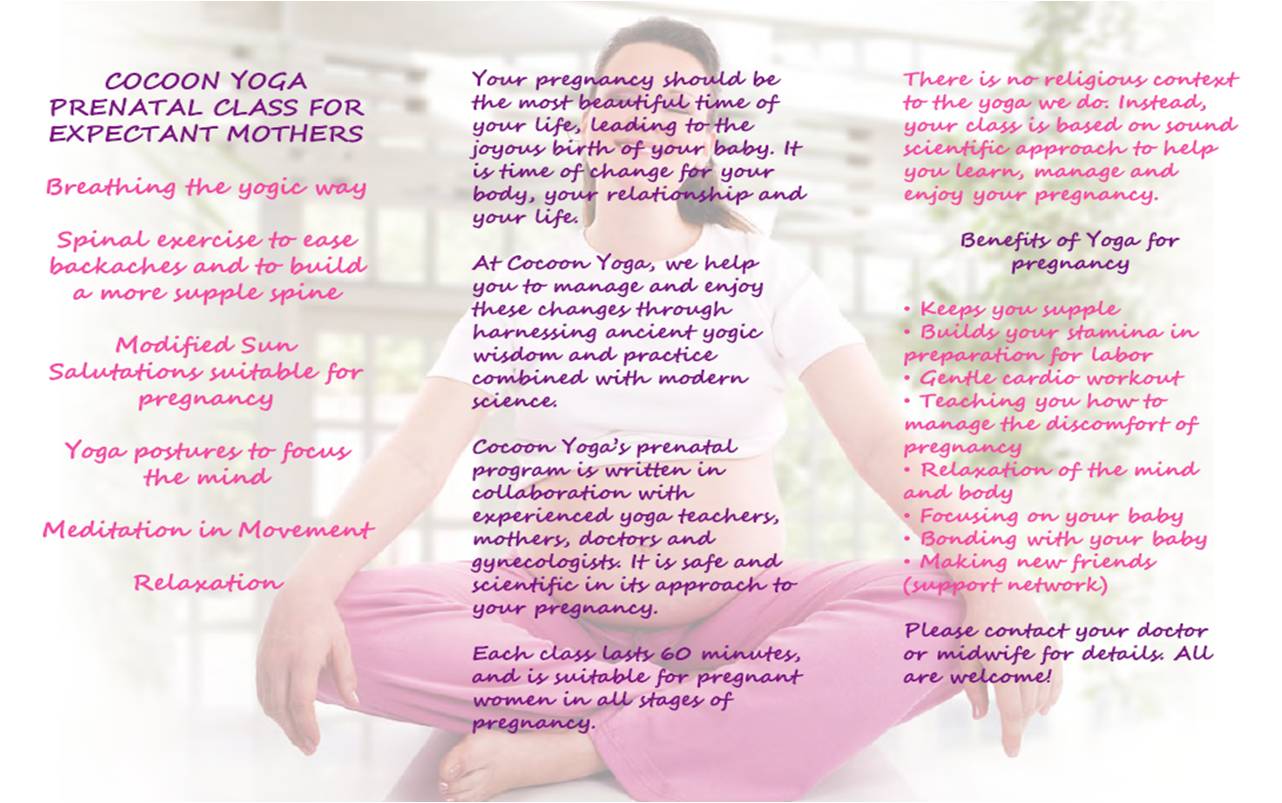 COCOON YOGA PRENATAL CLASS FOR EXPECTANT MOTHERS

Breathing the yogic way

Spinal exercise to ease backaches and to build a more supple spine

Modified Sun Salutations suitable for pregnancy

Yoga postures to focus the mind

Meditation in Movement

Relaxation

Your pregnancy should be the most beautiful time of your life, leading to the joyous birth of your baby. It is time of change for your body, your relationship and your life.

At Cocoon Yoga, we help you to manage and enjoy these changes through harnessing ancient yogic wisdom and practice combined with modern science.

Cocoon Yoga's prenatal program is written in collaboration with experienced yoga teachers, mothers, doctors and gynecologists. It is safe and scientific in its approach to your pregnancy.

Each class lasts 60 minutes, and is suitable for pregnant women in all stages of pregnancy.

There is no religious context to the yoga we do. Instead, your class is based on sound scientific approach to help you learn, manage and enjoy your pregnancy.

Benefits of Yoga for pregnancy

• Keeps you supple
• Builds your stamina in preparation for labor
• Gentle cardio workout
• Teaching you how to manage the discomfort of pregnancy
• Relaxation of the mind and body
• Focusing on your baby
• Bonding with your baby
• Making new friends (support network)

Please contact your doctor or midwife for details. All are welcome!